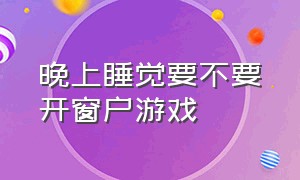 晚上睡觉要不要开窗户游戏